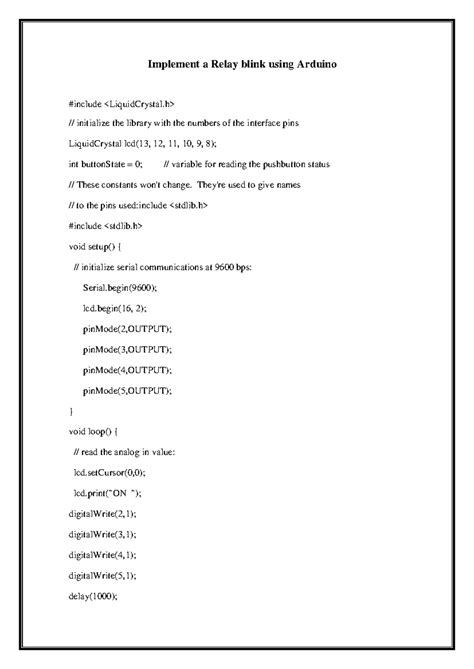 Implement a Relay blink using Arduino

#include <LiquidCrystal.h>

// initialize the library with the numbers of the interface pins

LiquidCrystal lcd(13, 12, 11, 10, 9, 8);

int buttonState = 0;         // variable for reading the pushbutton status

// These constants won't change.  They're used to give names

// to the pins used:include <stdlib.h>

#include <stdlib.h>

void setup() {

// initialize serial communications at 9600 bps:

Serial.begin(9600);

lcd.begin(16, 2);

pinMode(2,OUTPUT);

pinMode(3,OUTPUT);

pinMode(4,OUTPUT);

pinMode(5,OUTPUT);

}

void loop() {

// read the analog in value:

lcd.setCursor(0,0);

lcd.print("ON  ");

digitalWrite(2,1);

digitalWrite(3,1);

digitalWrite(4,1);

digitalWrite(5,1);

delay(1000);